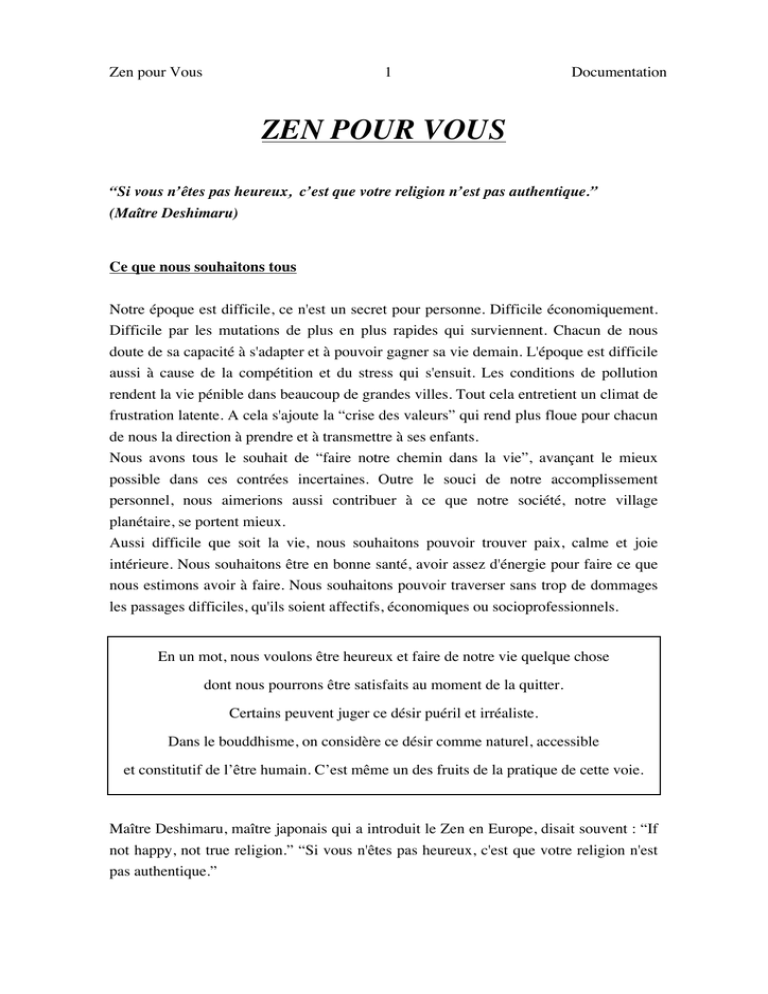 Zen pour Vous 1 Documentation

ZEN POUR VOUS

“Si vous n’êtes pas heureux, c’est que votre religion n’est pas authentique.” (Maître Deshimaru)

Ce que nous souhaitons tous

Notre époque est difficile, ce n'est un secret pour personne. Difficile économiquement. Difficile par les mutations de plus en plus rapides qui surviennent. Chacun de nous doute de sa capacité à s'adapter et à pouvoir gagner sa vie demain. L'époque est difficile aussi à cause de la compétition et du stress qui s'ensuit. Les conditions de pollution rendent la vie pénible dans beaucoup de grandes villes. Tout cela entretient un climat de frustration latente. A cela s'ajoute la “crise des valeurs” qui rend plus floue pour chacun de nous la direction à prendre et à transmettre à ses enfants.
Nous avons tous le souhait de “faire notre chemin dans la vie”, avançant le mieux possible dans ces contrées incertaines. Outre le souci de notre accomplissement personnel, nous aimerions aussi contribuer à ce que notre société, notre village planétaire, se portent mieux.
Aussi difficile que soit la vie, nous souhaitons pouvoir trouver paix, calme et joie intérieure. Nous souhaitons être en bonne santé, avoir assez d'énergie pour faire ce que nous estimons avoir à faire. Nous souhaitons pouvoir traverser sans trop de dommages les passages difficiles, qu'ils soient affectifs, économiques ou socioprofessionnels.

En un mot, nous voulons être heureux et faire de notre vie quelque chose dont nous pourrons être satisfaits au moment de la quitter.
Certains peuvent juger ce désir puéril et irréaliste.
Dans le bouddhisme, on considère ce désir comme naturel, accessible et constitutif de l’être humain. C’est même un des fruits de la pratique de cette voie.

Maître Deshimaru, maître japonais qui a introduit le Zen en Europe, disait souvent : “If not happy, not true religion.” “Si vous n'êtes pas heureux, c'est que votre religion n'est pas authentique.”